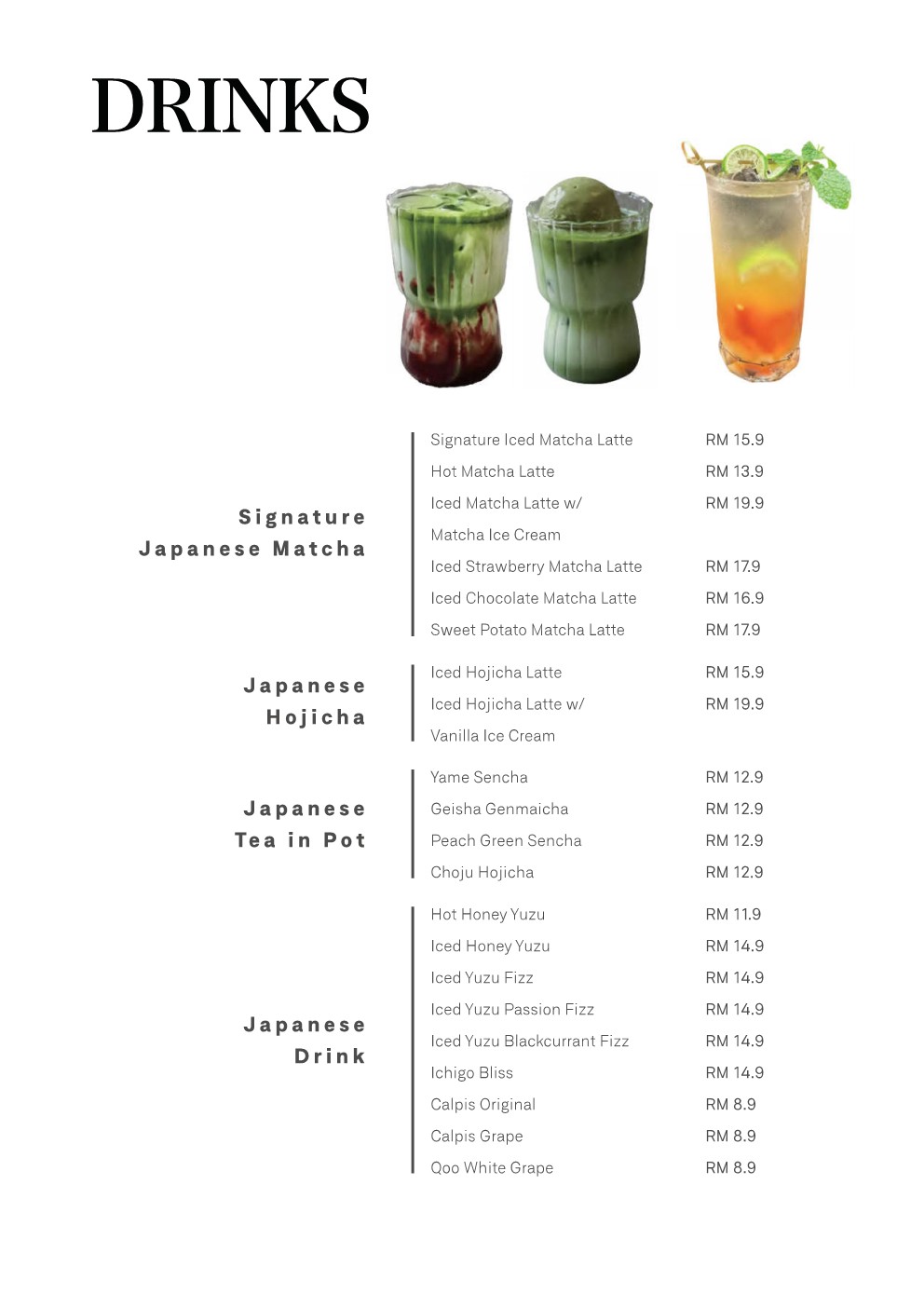 DRINKS

Signature Japanese Matcha

Signature Iced Matcha Latte RM 15.9
Hot Matcha Latte RM 13.9
Iced Matcha Latte w/ Matcha Ice Cream RM 19.9
Iced Strawberry Matcha Latte RM 17.9
Iced Chocolate Matcha Latte RM 16.9
Sweet Potato Matcha Latte RM 17.9

Japanese Hojicha

Iced Hojicha Latte RM 15.9
Iced Hojicha Latte w/ Vanilla Ice Cream RM 19.9

Japanese Tea in Pot

Yame Sencha RM 12.9
Geisha Genmaicha RM 12.9
Peach Green Sencha RM 12.9
Choju Hojicha RM 12.9

Japanese Drink

Hot Honey Yuzu RM 11.9
Iced Honey Yuzu RM 14.9
Iced Yuzu Fizz RM 14.9
Iced Yuzu Passion Fizz RM 14.9
Iced Yuzu Blackcurrant Fizz RM 14.9
Ichigo Bliss RM 14.9
Calpis Original RM 8.9
Calpis Grape RM 8.9
Qoo White Grape RM 8.9